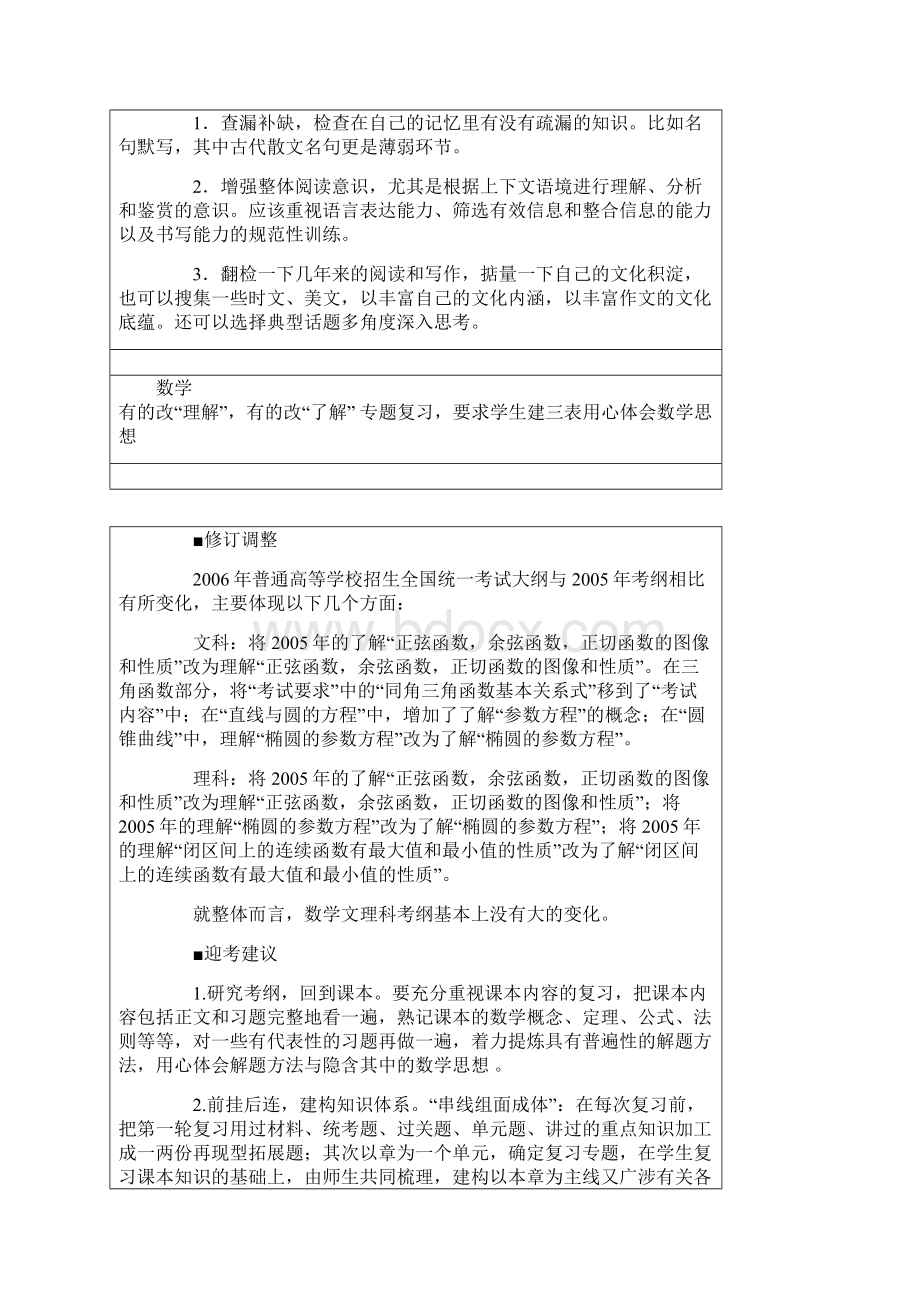 1．查漏补缺，检查在自己的记忆里有没有疏漏的知识。比如名句默写，其中古代散文名句更是薄弱环节。

2．增强整体阅读意识，尤其是根据上下文语境进行理解、分析和鉴赏的意识。应该重视语言表达能力、筛选有效信息和整合信息的能力以及书写能力的规范性训练。

3．翻检一下几年来的阅读和写作，掂量一下自己的文化积淀，也可以搜集一些时文、美文，以丰富自己的文化内涵，以丰富作文的文化底蕴。还可以选择典型话题多角度深入思考。

数学
有的改“理解”，有的改“了解” 专题复习，要求学生建三表用心体会数学思想

■修订调整

2006年普通高等学校招生全国统一考试大纲与2005年考纲相比有所变化，主要体现以下几个方面：

文科：将2005年的了解“正弦函数，余弦函数，正切函数的图像和性质”改为理解“正弦函数，余弦函数，正切函数的图像和性质”。在三角函数部分，将“考试要求”中的“同角三角函数基本关系式”移到了“考试内容”中；在“直线与圆的方程”中，增加了了解“参数方程”的概念；在“圆锥曲线”中，理解“椭圆的参数方程”改为了解“椭圆的参数方程”。

理科：将2005年的了解“正弦函数，余弦函数，正切函数的图像和性质”改为理解“正弦函数，余弦函数，正切函数的图像和性质”；将2005年的理解“椭圆的参数方程”改为了解“椭圆的参数方程”；将2005年的理解“闭区间上的连续函数有最大值和最小值的性质”改为了解“闭区间上的连续函数有最大值和最小值的性质”。

就整体而言，数学文理科考纲基本上没有大的变化。

■迎考建议

1.研究考纲，回到课本。要充分重视课本内容的复习，把课本内容包括正文和习题完整地看一遍，熟记课本的数学概念、定理、公式、法则等等，对一些有代表性的习题再做一遍，着力提炼具有普遍性的解题方法，用心体会解题方法与隐含其中的数学思想 。

2.前挂后连，建构知识体系。“串线组面成体”：在每次复习前，把第一轮复习用过材料、统考题、过关题、单元题、讲过的重点知识加工成一两份再现型拓展题；其次以章为一个单元，确定复习专题，在学生复习课本知识的基础上，由师生共同梳理，建构以本章为主线又广涉有关各